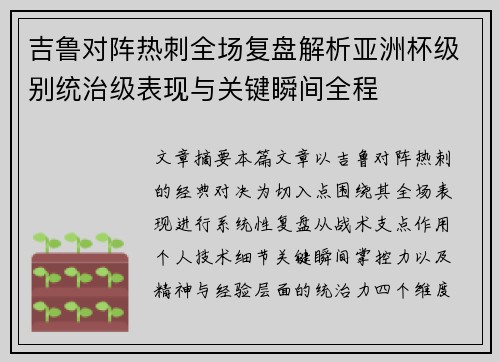 吉鲁对阵热刺全场复盘解析亚洲杯级别统治级表现与关键瞬间全程

文章摘要本篇文章以吉鲁对阵热刺的经典对决为切入点围绕其全场表现进行系统性复盘从战术支点作用个人技术细节关键瞬间掌控力以及精神与经验层面的统治力四个维度